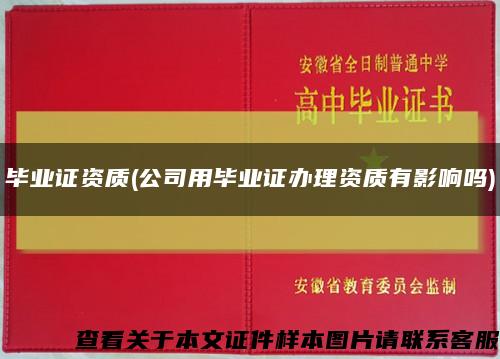 安徽省全日制普通中学
高中毕业证书

毕业证资质(公司用毕业证办理资质有影响吗)

安徽省教育委员会监制

查看关于本文证件样本图片请联系客服